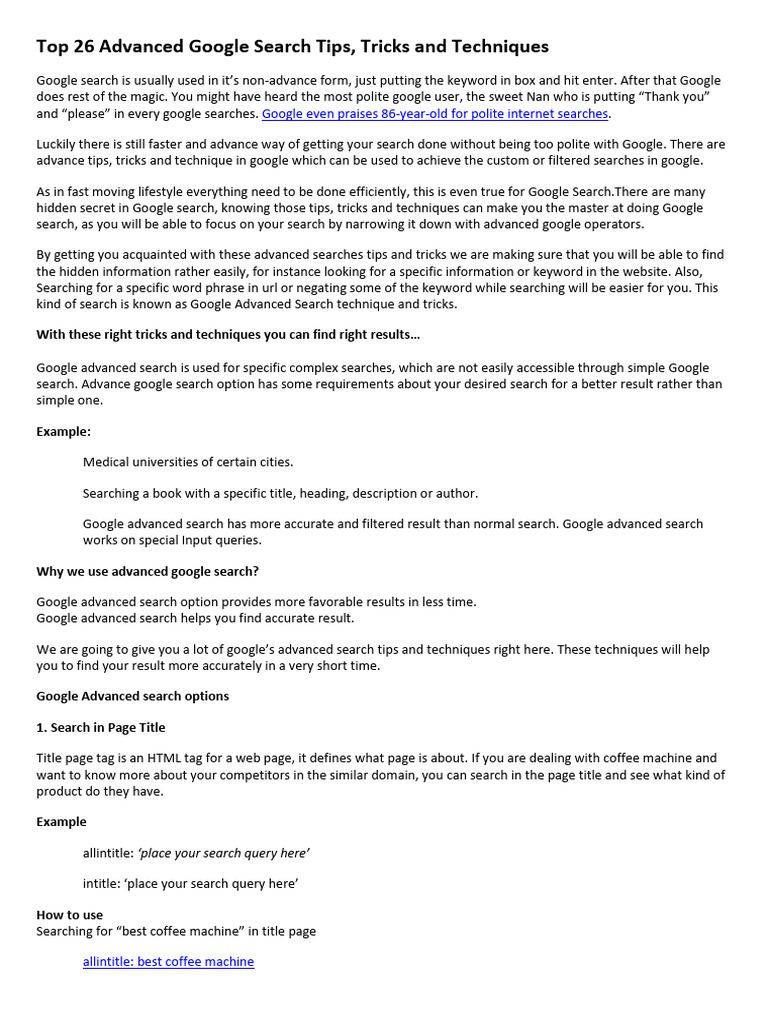 Top 26 Advanced Google Search Tips, Tricks and Techniques

Google search is usually used in it's non-advance form, just putting the keyword in box and hit enter. After that Google does rest of the magic. You might have heard the most polite google user, the sweet Nan who is putting "Thank you" and "please" in every google searches. Google even praises 86-year-old for polite internet searches.

Luckily there is still faster and advance way of getting your search done without being too polite with Google. There are advance tips, tricks and technique in google which can be used to achieve the custom or filtered searches in google.

As in fast moving lifestyle everything need to be done efficiently, this is even true for Google Search.There are many hidden secret in Google search, knowing those tips, tricks and techniques can make you the master at doing Google search, as you will be able to focus on your search by narrowing it down with advanced google operators.

By getting you acquainted with these advanced searches tips and tricks we are making sure that you will be able to find the hidden information rather easily, for instance looking for a specific information or keyword in the website. Also, Searching for a specific word phrase in url or negating some of the keyword while searching will be easier for you. This kind of search is known as Google Advanced Search technique and tricks.

With these right tricks and techniques you can find right results…

Google advanced search is used for specific complex searches, which are not easily accessible through simple Google search. Advance google search option has some requirements about your desired search for a better result rather than simple one.

Example:

Medical universities of certain cities.

Searching a book with a specific title, heading, description or author.

Google advanced search has more accurate and filtered result than normal search. Google advanced search works on special Input queries.

Why we use advanced google search?

Google advanced search option provides more favorable results in less time.
Google advanced search helps you find accurate result.

We are going to give you a lot of google's advanced search tips and techniques right here. These techniques will help you to find your result more accurately in a very short time.

Google Advanced search options

1. Search in Page Title

Title page tag is an HTML tag for a web page, it defines what page is about. If you are dealing with coffee machine and want to know more about your competitors in the similar domain, you can search in the page title and see what kind of product do they have.

Example

allintitle: 'place your search query here'

intitle: 'place your search query here'

How to use
Searching for "best coffee machine" in title page

allintitle: best coffee machine